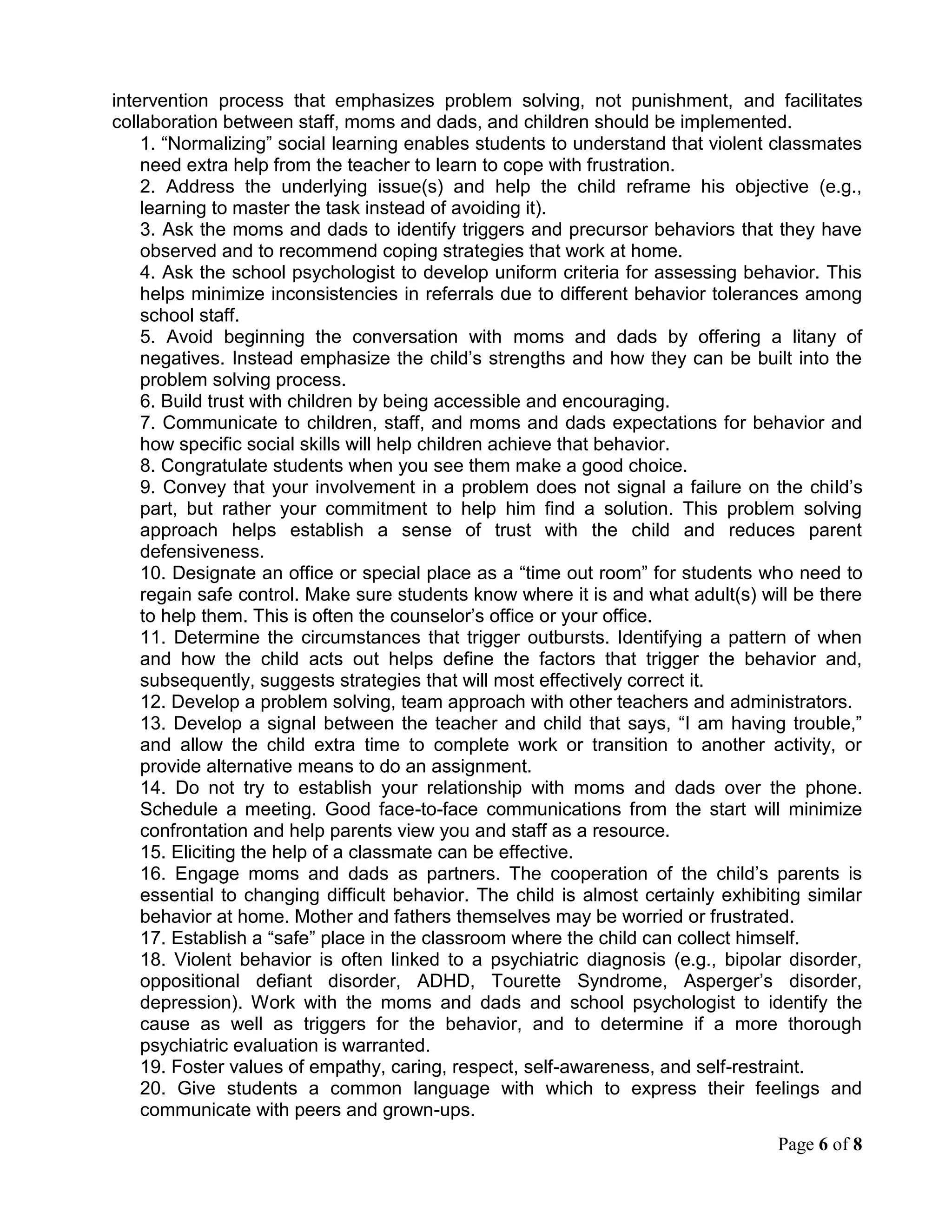 intervention process that emphasizes problem solving, not punishment, and facilitates collaboration between staff, moms and dads, and children should be implemented.

1. “Normalizing” social learning enables students to understand that violent classmates need extra help from the teacher to learn to cope with frustration.
2. Address the underlying issue(s) and help the child reframe his objective (e.g., learning to master the task instead of avoiding it).
3. Ask the moms and dads to identify triggers and precursor behaviors that they have observed and to recommend coping strategies that work at home.
4. Ask the school psychologist to develop uniform criteria for assessing behavior. This helps minimize inconsistencies in referrals due to different behavior tolerances among school staff.
5. Avoid beginning the conversation with moms and dads by offering a litany of negatives. Instead emphasize the child’s strengths and how they can be built into the problem solving process.
6. Build trust with children by being accessible and encouraging.
7. Communicate to children, staff, and moms and dads expectations for behavior and how specific social skills will help children achieve that behavior.
8. Congratulate students when you see them make a good choice.
9. Convey that your involvement in a problem does not signal a failure on the child’s part, but rather your commitment to help him find a solution. This problem solving approach helps establish a sense of trust with the child and reduces parent defensiveness.
10. Designate an office or special place as a “time out room” for students who need to regain safe control. Make sure students know where it is and what adult(s) will be there to help them. This is often the counselor’s office or your office.
11. Determine the circumstances that trigger outbursts. Identifying a pattern of when and how the child acts out helps define the factors that trigger the behavior and, subsequently, suggests strategies that will most effectively correct it.
12. Develop a problem solving, team approach with other teachers and administrators.
13. Develop a signal between the teacher and child that says, “I am having trouble,” and allow the child extra time to complete work or transition to another activity, or provide alternative means to do an assignment.
14. Do not try to establish your relationship with moms and dads over the phone. Schedule a meeting. Good face-to-face communications from the start will minimize confrontation and help parents view you and staff as a resource.
15. Eliciting the help of a classmate can be effective.
16. Engage moms and dads as partners. The cooperation of the child’s parents is essential to changing difficult behavior. The child is almost certainly exhibiting similar behavior at home. Mother and fathers themselves may be worried or frustrated.
17. Establish a “safe” place in the classroom where the child can collect himself.
18. Violent behavior is often linked to a psychiatric diagnosis (e.g., bipolar disorder, oppositional defiant disorder, ADHD, Tourette Syndrome, Asperger’s disorder, depression). Work with the moms and dads and school psychologist to identify the cause as well as triggers for the behavior, and to determine if a more thorough psychiatric evaluation is warranted.
19. Foster values of empathy, caring, respect, self-awareness, and self-restraint.
20. Give students a common language with which to express their feelings and communicate with peers and grown-ups.

Page 6 of 8